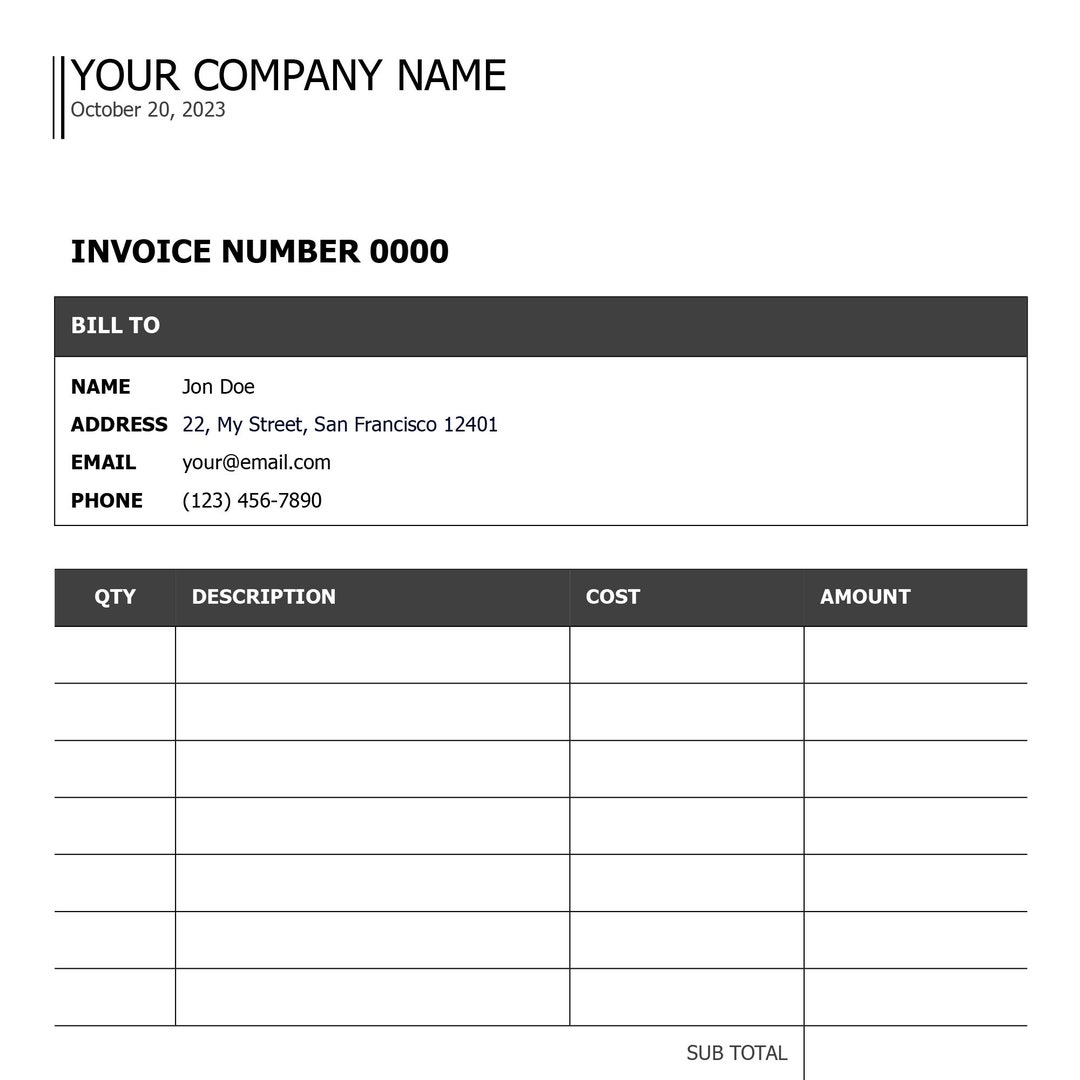 YOUR COMPANY NAME
October 20, 2023

INVOICE NUMBER 0000

BILL TO

NAME Jon Doe
ADDRESS 22, My Street, San Francisco 12401
EMAIL your@email.com
PHONE (123) 456-7890

| QTY | DESCRIPTION | COST | AMOUNT |
|---|---|---|---|
| | | | |
| | | | |
| | | | |
| | | | |
| | | | |
| | | | |
| | | | |
| | | SUB TOTAL | |